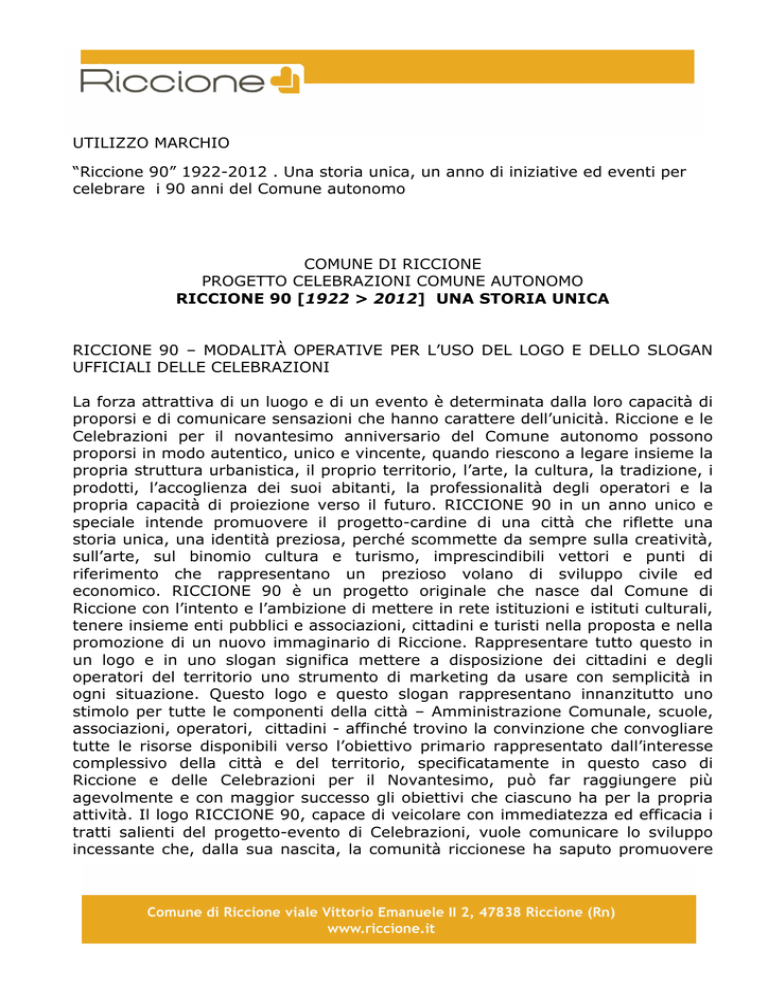 Riccione

UTILIZZO MARCHIO

“Riccione 90” 1922-2012 . Una storia unica, un anno di iniziative ed eventi per celebrare i 90 anni del Comune autonomo

COMUNE DI RICCIONE
PROGETTO CELEBRAZIONI COMUNE AUTONOMO
RICCIONE 90 [1922 > 2012] UNA STORIA UNICA

RICCIONE 90 – MODALITÀ OPERATIVE PER L’USO DEL LOGO E DELLO SLOGAN UFFICIALI DELLE CELEBRAZIONI

La forza attrattiva di un luogo e di un evento è determinata dalla loro capacità di proporsi e di comunicare sensazioni che hanno carattere dell’unicità. Riccione e le Celebrazioni per il novantesimo anniversario del Comune autonomo possono proporsi in modo autentico, unico e vincente, quando riescono a legare insieme la propria struttura urbanistica, il proprio territorio, l’arte, la cultura, la tradizione, i prodotti, l’accoglienza dei suoi abitanti, la professionalità degli operatori e la propria capacità di proiezione verso il futuro. RICCIONE 90 in un anno unico e speciale intende promuovere il progetto-cardine di una città che riflette una storia unica, una identità preziosa, perché scommette da sempre sulla creatività, sull’arte, sul binomio cultura e turismo, imprescindibili vettori e punti di riferimento che rappresentano un prezioso volano di sviluppo civile ed economico. RICCIONE 90 è un progetto originale che nasce dal Comune di Riccione con l’intento e l’ambizione di mettere in rete istituzioni e istituti culturali, tenere insieme enti pubblici e associazioni, cittadini e turisti nella proposta e nella promozione di un nuovo immaginario di Riccione. Rappresentare tutto questo in un logo e in uno slogan significa mettere a disposizione dei cittadini e degli operatori del territorio uno strumento di marketing da usare con semplicità in ogni situazione. Questo logo e questo slogan rappresentano innanzitutto uno stimolo per tutte le componenti della città – Amministrazione Comunale, scuole, associazioni, operatori, cittadini - affinché trovino la convinzione che convogliare tutte le risorse disponibili verso l’obiettivo primario rappresentato dall’interesse complessivo della città e del territorio, specificatamente in questo caso di Riccione e delle Celebrazioni per il Novantesimo, può far raggiungere più agevolmente e con maggior successo gli obiettivi che ciascuno ha per la propria attività. Il logo RICCIONE 90, capace di veicolare con immediatezza ed efficacia i tratti salienti del progetto-evento di Celebrazioni, vuole comunicare lo sviluppo incessante che, dalla sua nascita, la comunità riccionese ha saputo promuovere

Comune di Riccione viale Vittorio Emanuele II 2, 47838 Riccione (Rn)
www.riccione.it